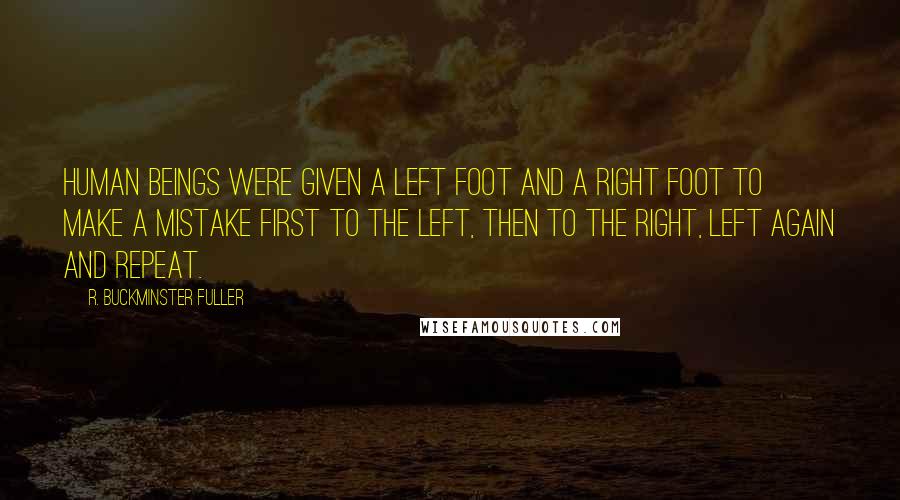 HUMAN BEINGS WERE GIVEN A LEFT FOOT AND A RIGHT FOOT TO MAKE A MISTAKE FIRST TO THE LEFT, THEN TO THE RIGHT, LEFT AGAIN AND REPEAT.

R. BUCKMINSTER FULLER

WISEFAMOUSQUOTES.COM